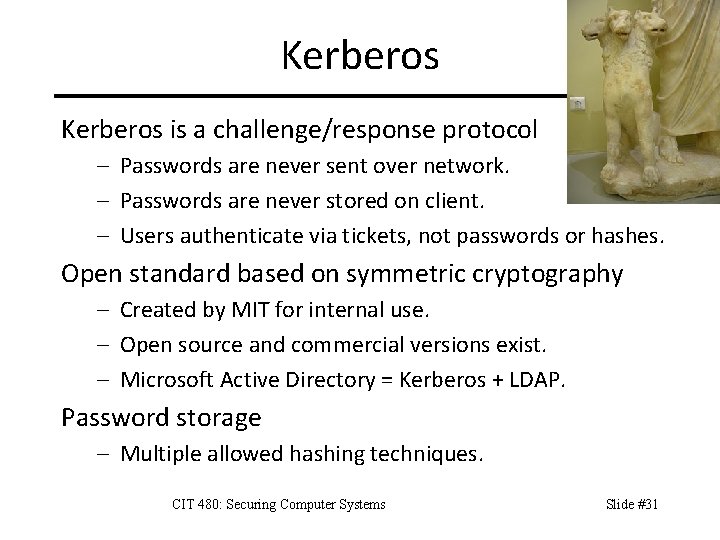 Kerberos

Kerberos is a challenge/response protocol

– Passwords are never sent over network.

– Passwords are never stored on client.

– Users authenticate via tickets, not passwords or hashes.

Open standard based on symmetric cryptography

– Created by MIT for internal use.

– Open source and commercial versions exist.

– Microsoft Active Directory = Kerberos + LDAP.

Password storage

– Multiple allowed hashing techniques.

CIT 480: Securing Computer Systems

Slide #31